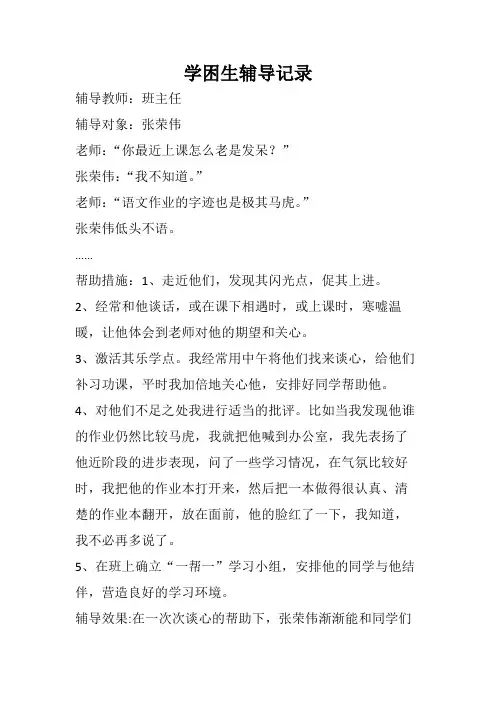 学困生辅导记录

辅导教师：班主任

辅导对象：张荣伟

老师：“你最近上课怎么老是发呆？”

张荣伟：“我不知道。”

老师：“语文作业的字迹也是极其马虎。”

张荣伟低头不语。

……

帮助措施：1、走近他们，发现其闪光点，促其上进。

2、经常和他谈话，或在课下相遇时，或上课时，寒嘘温暖，让他体会到老师对他的期望和关心。

3、激活其乐学点。我经常用中午将他们找来谈心，给他们补习功课，平时我加倍地关心他，安排好同学帮助他。

4、对他们不足之处我进行适当的批评。比如当我发现他谁的作业仍然比较马虎，我就把他喊到办公室，我先表扬了他近阶段的进步表现，问了一些学习情况，在气氛比较好时，我把他的作业本打开来，然后把一本做得很认真、清楚的作业本翻开，放在面前，他的脸红了一下，我知道，我不必再多说了。

5、在班上确立“一帮一”学习小组，安排他的同学与他结伴，营造良好的学习环境。

辅导效果:在一次次谈心的帮助下，张荣伟渐渐能和同学们